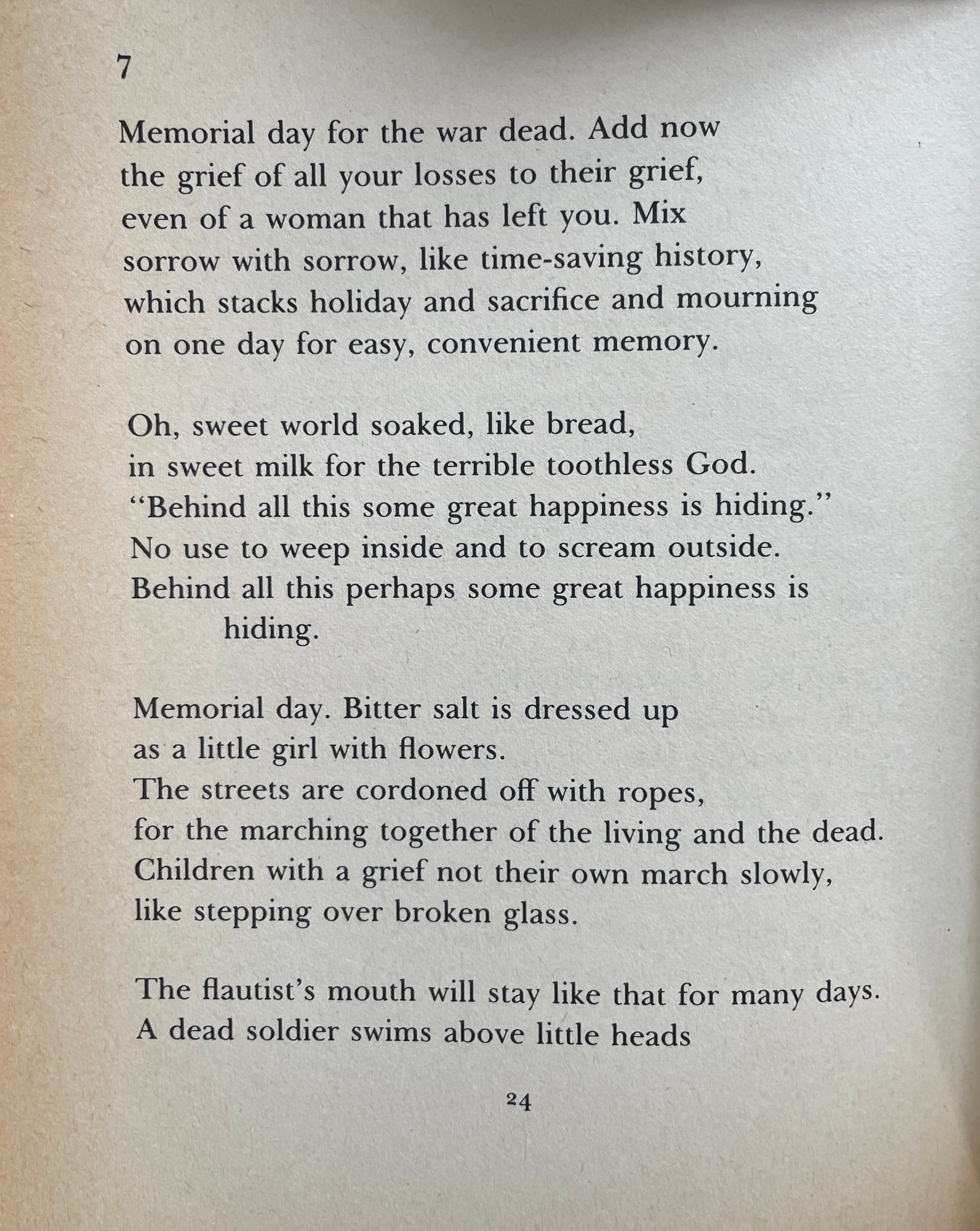 7

Memorial day for the war dead. Add now
the grief of all your losses to their grief,
even of a woman that has left you. Mix
sorrow with sorrow, like time-saving history,
which stacks holiday and sacrifice and mourning
on one day for easy, convenient memory.

Oh, sweet world soaked, like bread,
in sweet milk for the terrible toothless God.
"Behind all this some great happiness is hiding."
No use to weep inside and to scream outside.
Behind all this perhaps some great happiness is
hiding.

Memorial day. Bitter salt is dressed up
as a little girl with flowers.
The streets are cordoned off with ropes,
for the marching together of the living and the dead.
Children with a grief not their own march slowly,
like stepping over broken glass.

The flautist's mouth will stay like that for many days.
A dead soldier swims above little heads

24